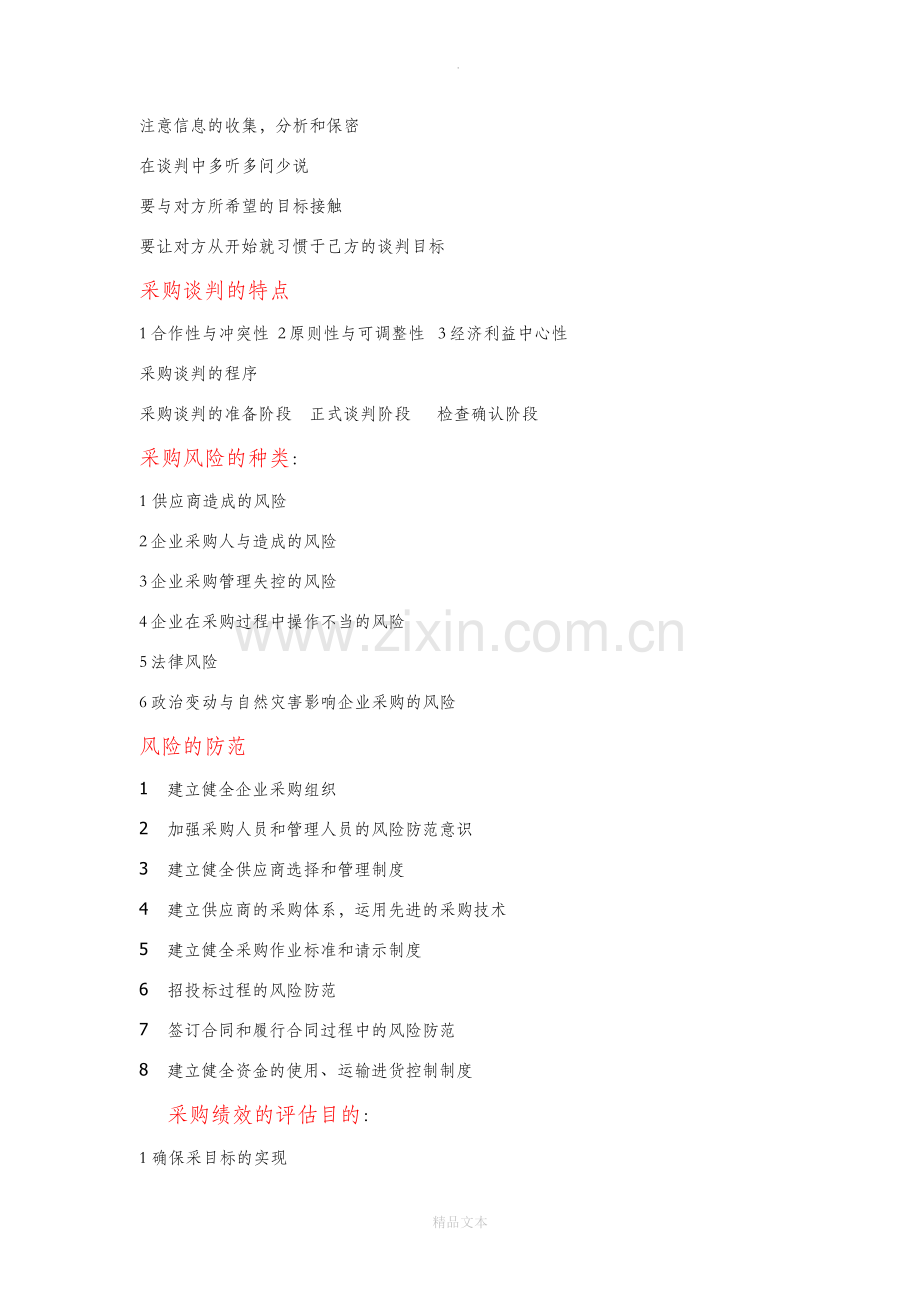 .

注意信息的收集，分析和保密

在谈判中多听多问少说

要与对方所希望的目标接触

要让对方从开始就习惯于己方的谈判目标

采购谈判的特点

1 合作性与冲突性 2 原则性与可调整性 3 经济利益中心性

采购谈判的程序

采购谈判的准备阶段 正式谈判阶段 检查确认阶段

采购风险的种类：

1 供应商造成的风险

2 企业采购人与造成的风险

3 企业采购管理失控的风险

4 企业在采购过程中操作不当的风险

5 法律风险

6 政治变动与自然灾害影响企业采购的风险

风险的防范

1 建立健全企业采购组织

2 加强采购人员和管理人员的风险防范意识

3 建立健全供应商选择和管理制度

4 建立供应商的采购体系，运用先进的采购技术

5 建立健全采购作业标准和请示制度

6 招投标过程的风险防范

7 签订合同和履行合同过程中的风险防范

8 建立健全资金的使用、运输进货控制制度

采购绩效的评估目的：

1 确保采目标的实现

www.zixin.com.cn

精品文本